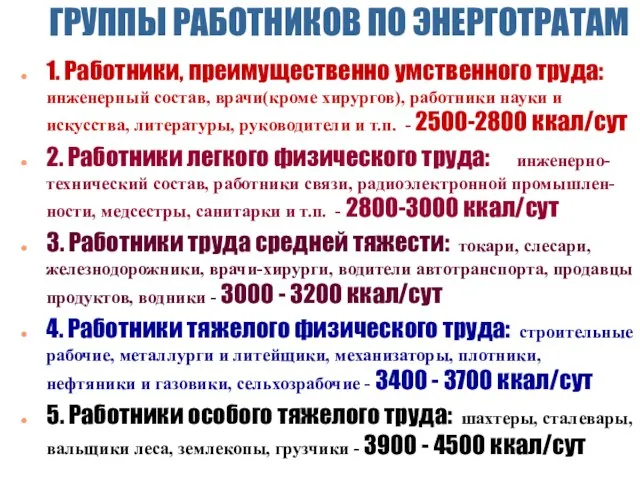 ГРУППЫ РАБОТНИКОВ ПО ЭНЕРГОТРАТАМ

1. Работники, преимущественно умственного труда: инженерный состав, врачи(кроме хирургов), работники науки и искусства, литературы, руководители и т.п. - 2500-2800 ккал/сут

2. Работники легкого физического труда: инженерно-технический состав, работники связи, радиоэлектронной промышленности, медсестры, санитарки и т.п. - 2800-3000 ккал/сут

3. Работники труда средней тяжести: токари, слесари, железнодорожники, врачи-хирурги, водители автотранспорта, продавцы продуктов, водники - 3000 - 3200 ккал/сут

4. Работники тяжелого физического труда: строительные рабочие, металлурги и литейщики, механизаторы, плотники, нефтяники и газовики, сельхозрабочие - 3400 - 3700 ккал/сут

5. Работники особого тяжелого труда: шахтеры, сталевары, вальщики леса, землекопы, грузчики - 3900 - 4500 ккал/сут